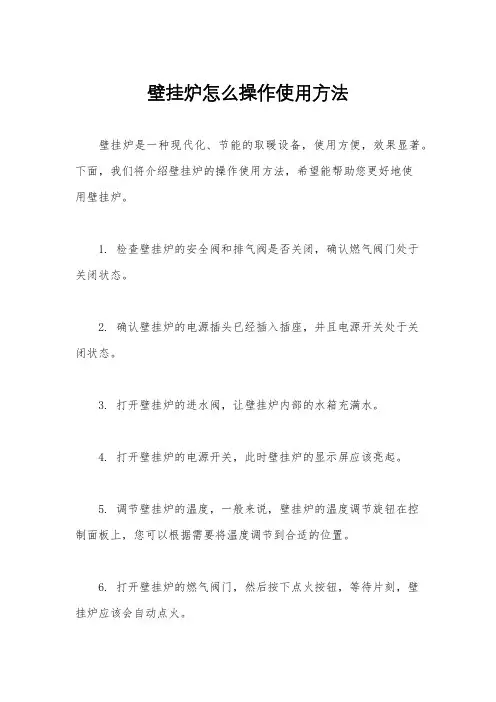 壁挂炉怎么操作使用方法

壁挂炉是一种现代化、节能的取暖设备，使用方便，效果显著。下面，我们将介绍壁挂炉的操作使用方法，希望能帮助您更好地使用壁挂炉。

1. 检查壁挂炉的安全阀和排气阀是否关闭，确认燃气阀门处于关闭状态。

2. 确认壁挂炉的电源插头已经插入插座，并且电源开关处于关闭状态。

3. 打开壁挂炉的进水阀，让壁挂炉内部的水箱充满水。

4. 打开壁挂炉的电源开关，此时壁挂炉的显示屏应该亮起。

5. 调节壁挂炉的温度，一般来说，壁挂炉的温度调节旋钮在控制面板上，您可以根据需要将温度调节到合适的位置。

6. 打开壁挂炉的燃气阀门，然后按下点火按钮，等待片刻，壁挂炉应该会自动点火。